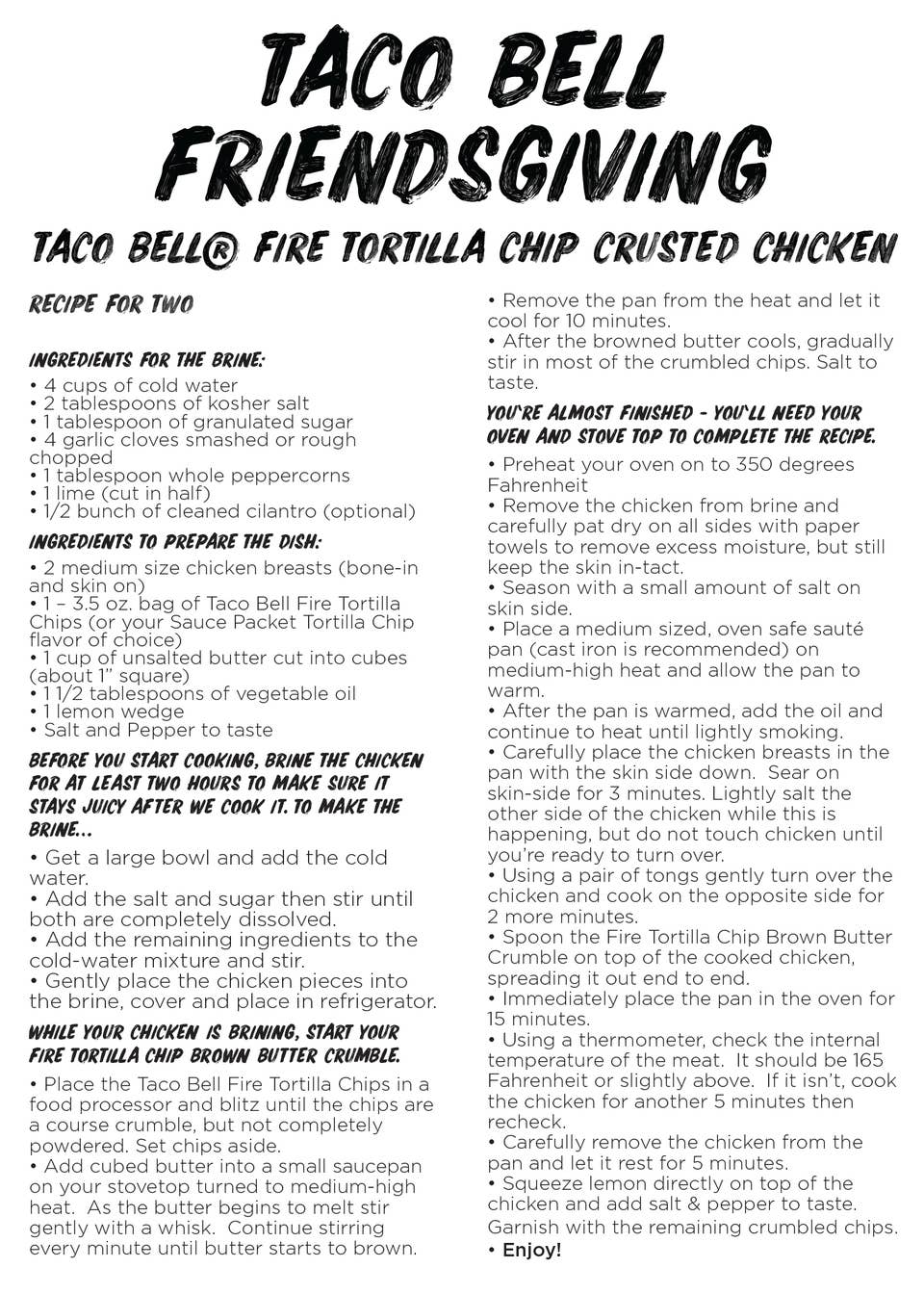 TACO BELL FRIENDSGIVING

TACO BELL® FIRE TORTILLA CHIP CRUSTED CHICKEN

RECIPE FOR TWO

INGREDIENTS FOR THE BRINE:
• 4 cups of cold water
• 2 tablespoons of kosher salt
• 1 tablespoon of granulated sugar
• 4 garlic cloves smashed or rough chopped
• 1 tablespoon whole peppercorns
• 1 lime (cut in half)
• 1/2 bunch of cleaned cilantro (optional)

INGREDIENTS TO PREPARE THE DISH:
• 2 medium size chicken breasts (bone-in and skin on)
• 1 – 3.5 oz. bag of Taco Bell Fire Tortilla Chips (or your Sauce Packet Tortilla Chip flavor of choice)
• 1 cup of unsalted butter cut into cubes (about 1" square)
• 1 1/2 tablespoons of vegetable oil
• 1 lemon wedge
• Salt and Pepper to taste

BEFORE YOU START COOKING, BRINE THE CHICKEN FOR AT LEAST TWO HOURS TO MAKE SURE IT STAYS JUICY AFTER WE COOK IT. TO MAKE THE BRINE...
• Get a large bowl and add the cold water.
• Add the salt and sugar then stir until both are completely dissolved.
• Add the remaining ingredients to the cold-water mixture and stir.
• Gently place the chicken pieces into the brine, cover and place in refrigerator.

WHILE YOUR CHICKEN IS BRINING, START YOUR FIRE TORTILLA CHIP BROWN BUTTER CRUMBLE.
• Place the Taco Bell Fire Tortilla Chips in a food processor and blitz until the chips are a course crumble, but not completely powdered. Set chips aside.
• Add cubed butter into a small saucepan on your stovetop turned to medium-high heat. As the butter begins to melt stir gently with a whisk. Continue stirring every minute until butter starts to brown.
• Remove the pan from the heat and let it cool for 10 minutes.
• After the browned butter cools, gradually stir in most of the crumbled chips. Salt to taste.

YOU'RE ALMOST FINISHED - YOU'LL NEED YOUR OVEN AND STOVE TOP TO COMPLETE THE RECIPE.
• Preheat your oven on to 350 degrees Fahrenheit
• Remove the chicken from brine and carefully pat dry on all sides with paper towels to remove excess moisture, but still keep the skin in-tact.
• Season with a small amount of salt on skin side.
• Place a medium sized, oven safe sauté pan (cast iron is recommended) on medium-high heat and allow the pan to warm.
• After the pan is warmed, add the oil and continue to heat until lightly smoking.
• Carefully place the chicken breasts in the pan with the skin side down. Sear on skin-side for 3 minutes. Lightly salt the other side of the chicken while this is happening, but do not touch chicken until you're ready to turn over.
• Using a pair of tongs gently turn over the chicken and cook on the opposite side for 2 more minutes.
• Spoon the Fire Tortilla Chip Brown Butter Crumble on top of the cooked chicken, spreading it out end to end.
• Immediately place the pan in the oven for 15 minutes.
• Using a thermometer, check the internal temperature of the meat. It should be 165 Fahrenheit or slightly above. If it isn't, cook the chicken for another 5 minutes then recheck.
• Carefully remove the chicken from the pan and let it rest for 5 minutes.
• Squeeze lemon directly on top of the chicken and add salt & pepper to taste. Garnish with the remaining crumbled chips.
• Enjoy!